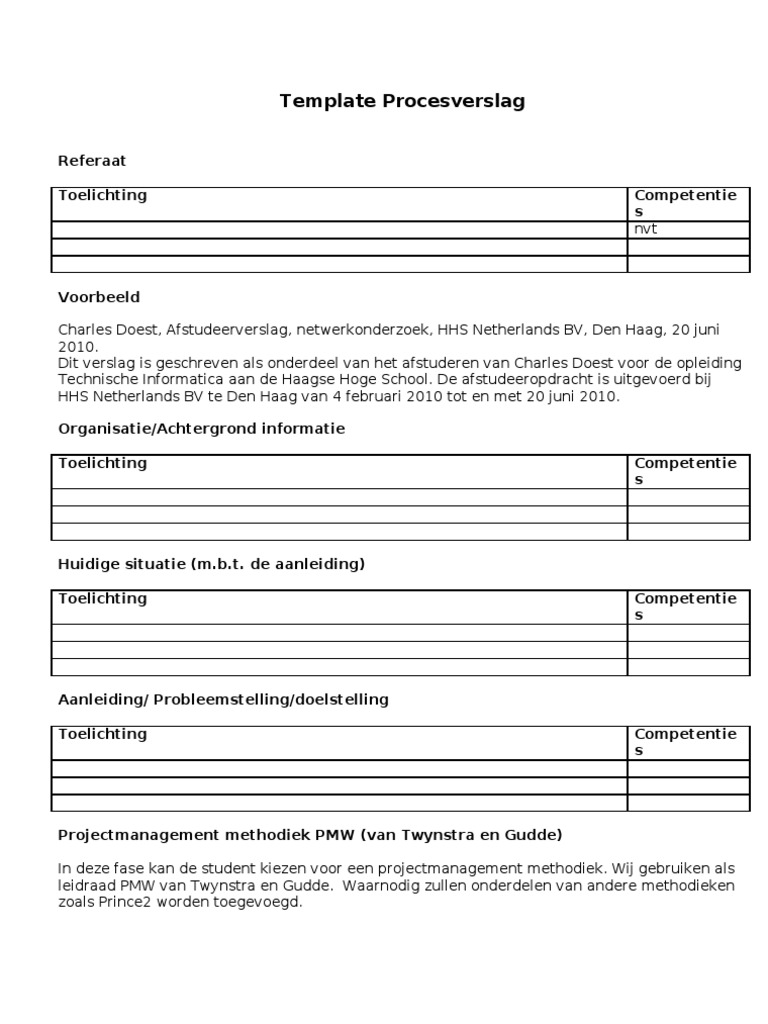 Template Procesverslag

Referaat

| Toelichting | Competenties |
|---|---|
| | nvt |
| | |
| | |

Voorbeeld

Charles Doest, Afstudeerverslag, netwerkonderzoek, HHS Netherlands BV, Den Haag, 20 juni 2010.
Dit verslag is geschreven als onderdeel van het afstuderen van Charles Doest voor de opleiding Technische Informatica aan de Haagse Hoge School. De afstudeeropdracht is uitgevoerd bij HHS Netherlands BV te Den Haag van 4 februari 2010 tot en met 20 juni 2010.

Organisatie/Achtergrond informatie

| Toelichting | Competenties |
|---|---|
| | |
| | |
| | |

Huidige situatie (m.b.t. de aanleiding)

| Toelichting | Competenties |
|---|---|
| | |
| | |
| | |

Aanleiding/ Probleemstelling/doelstelling

| Toelichting | Competenties |
|---|---|
| | |
| | |
| | |

Projectmanagement methodiek PMW (van Twynstra en Gudde)

In deze fase kan de student kiezen voor een projectmanagement methodiek. Wij gebruiken als leidraad PMW van Twynstra en Gudde. Waarnodig zullen onderdelen van andere methodieken zoals Prince2 worden toegevoegd.